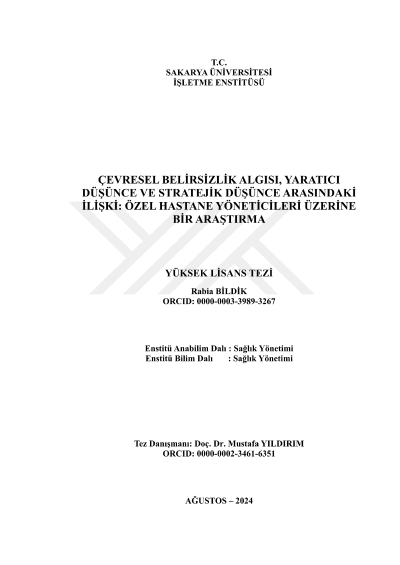 T.C.
SAKARYA ÜNİVERSİTESİ
İŞLETME ENSTİTÜSÜ

ÇEVRESEL BELİRSİZLİK ALGISI, YARATICI DÜŞÜNCE VE STRATEJİK DÜŞÜNCE ARASINDAKİ İLİŞKİ: ÖZEL HASTANE YÖNETİCİLERİ ÜZERİNE BİR ARAŞTIRMA

YÜKSEK LİSANS TEZİ

Rabia BİLDİK
ORCID: 0000-0003-3989-3267

Enstitü Anabilim Dalı : Sağlık Yönetimi
Enstitü Bilim Dalı : Sağlık Yönetimi

Tez Danışmanı: Doç. Dr. Mustafa YILDIRIM
ORCID: 0000-0002-3461-6351

AĞUSTOS – 2024